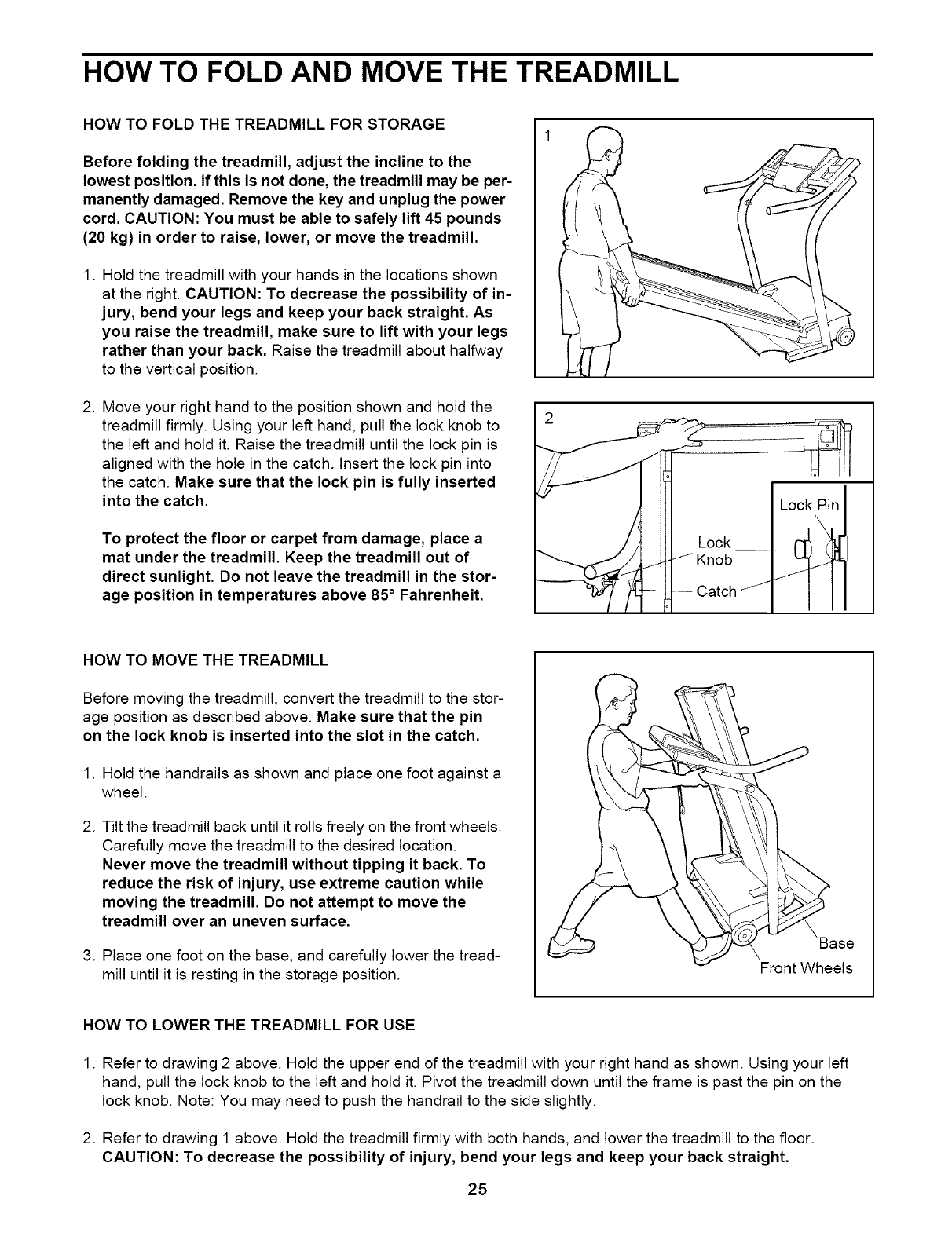 HOW TO FOLD AND MOVE THE TREADMILL

HOW TO FOLD THE TREADMILL FOR STORAGE

Before folding the treadmill, adjust the incline to the lowest position. If this is not done, the treadmill may be permanently damaged. Remove the key and unplug the power cord. CAUTION: You must be able to safely lift 45 pounds (20 kg) in order to raise, lower, or move the treadmill.

1. Hold the treadmill with your hands in the locations shown at the right. CAUTION: To decrease the possibility of injury, bend your legs and keep your back straight. As you raise the treadmill, make sure to lift with your legs rather than your back. Raise the treadmill about halfway to the vertical position.

2. Move your right hand to the position shown and hold the treadmill firmly. Using your left hand, pull the lock knob to the left and hold it. Raise the treadmill until the lock pin is aligned with the hole in the catch. Insert the lock pin into the catch. Make sure that the lock pin is fully inserted into the catch.

To protect the floor or carpet from damage, place a mat under the treadmill. Keep the treadmill out of direct sunlight. Do not leave the treadmill in the storage position in temperatures above 85° Fahrenheit.

1

2

Lock Pin

Lock Knob

Catch

HOW TO MOVE THE TREADMILL

Before moving the treadmill, convert the treadmill to the storage position as described above. Make sure that the pin on the lock knob is inserted into the slot in the catch.

1. Hold the handrails as shown and place one foot against a wheel.

2. Tilt the treadmill back until it rolls freely on the front wheels. Carefully move the treadmill to the desired location. Never move the treadmill without tipping it back. To reduce the risk of injury, use extreme caution while moving the treadmill. Do not attempt to move the treadmill over an uneven surface.

3. Place one foot on the base, and carefully lower the treadmill until it is resting in the storage position.

Base

Front Wheels

HOW TO LOWER THE TREADMILL FOR USE

1. Refer to drawing 2 above. Hold the upper end of the treadmill with your right hand as shown. Using your left hand, pull the lock knob to the left and hold it. Pivot the treadmill down until the frame is past the pin on the lock knob. Note: You may need to push the handrail to the side slightly.

2. Refer to drawing 1 above. Hold the treadmill firmly with both hands, and lower the treadmill to the floor. CAUTION: To decrease the possibility of injury, bend your legs and keep your back straight.

25